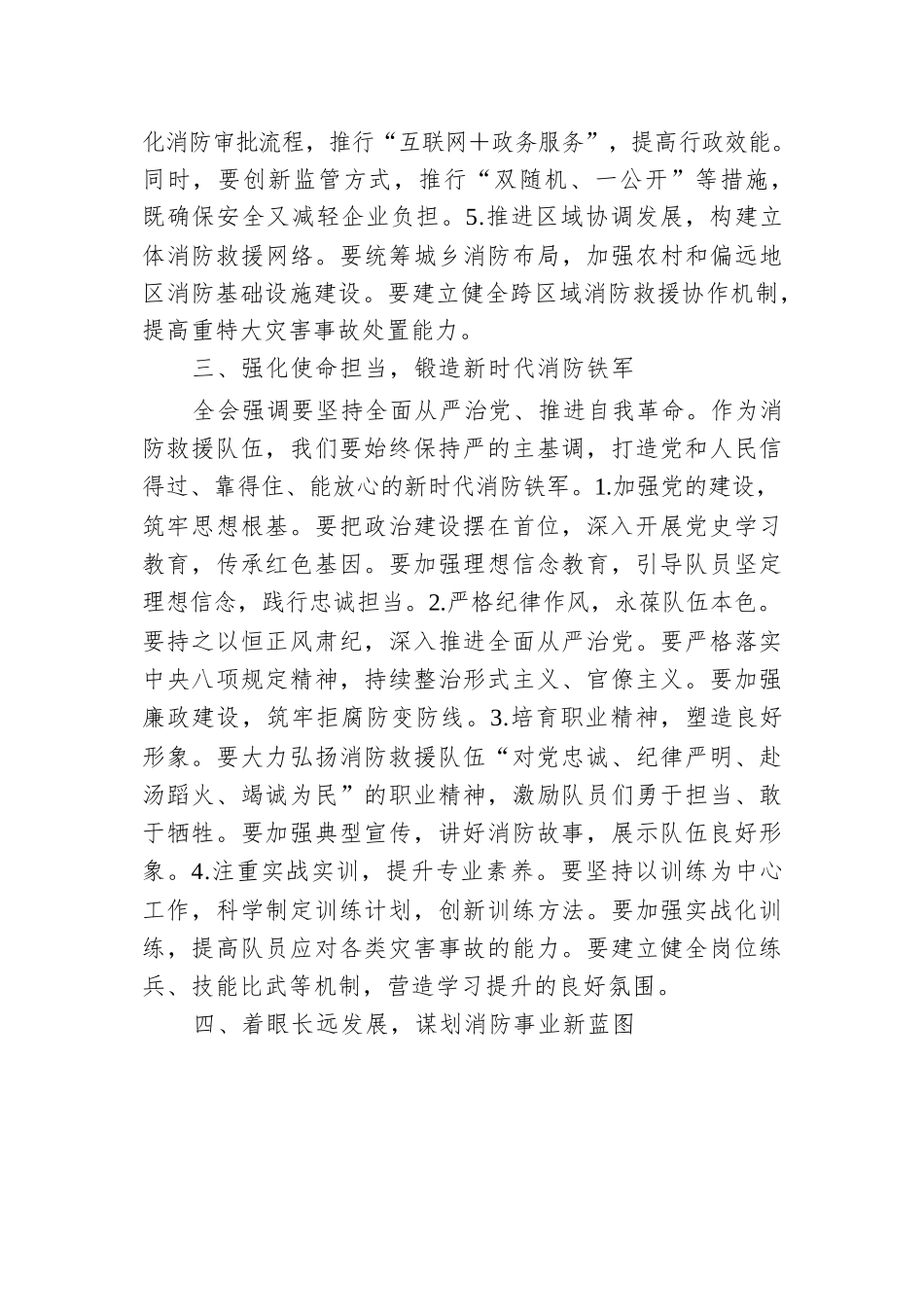 化消防审批流程，推行“互联网＋政务服务”，提高行政效能。同时，要创新监管方式，推行“双随机、一公开”等措施，既确保安全又减轻企业负担。5.推进区域协调发展，构建立体消防救援网络。要统筹城乡消防布局，加强农村和偏远地区消防基础设施建设。要建立健全跨区域消防救援协作机制，提高重特大灾害事故处置能力。

三、强化使命担当，锻造新时代消防铁军

全会强调要坚持全面从严治党、推进自我革命。作为消防救援队伍，我们要始终保持严的主基调，打造党和人民信得过、靠得住、能放心的新时代消防铁军。1.加强党的建设，筑牢思想根基。要把政治建设摆在首位，深入开展党史学习教育，传承红色基因。要加强理想信念教育，引导队员坚定理想信念，践行忠诚担当。2.严格纪律作风，永葆队伍本色。要持之以恒正风肃纪，深入推进全面从严治党。要严格落实中央八项规定精神，持续整治形式主义、官僚主义。要加强廉政建设，筑牢拒腐防变防线。3.培育职业精神，塑造良好形象。要大力弘扬消防救援队伍“对党忠诚、纪律严明、赴汤蹈火、竭诚为民”的职业精神，激励队员们勇于担当、敢于牺牲。要加强典型宣传，讲好消防故事，展示队伍良好形象。4.注重实战实训，提升专业素养。要坚持以训练为中心工作，科学制定训练计划，创新训练方法。要加强实战化训练，提高队员应对各类灾害事故的能力。要建立健全岗位练兵、技能比武等机制，营造学习提升的良好氛围。

四、着眼长远发展，谋划消防事业新蓝图